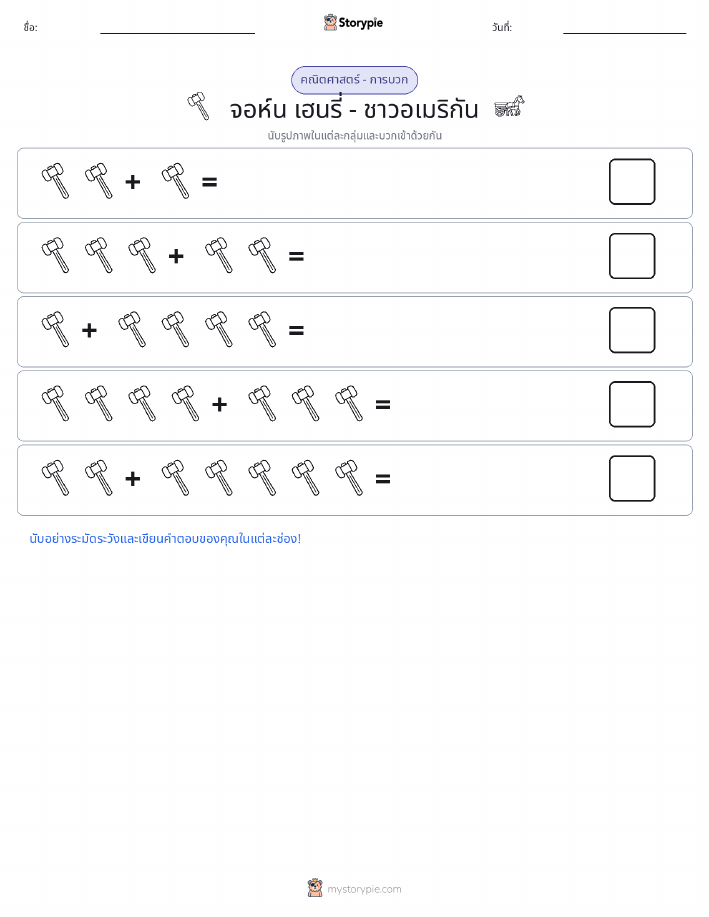 ชื่อ:

Storypie

วันที่:

คณิตศาสตร์ - การบวก

จอห์น เฮนรี่ - ชาวอเมริกัน

นับรูปภาพในแต่ละกลุ่มและบวกเข้าด้วยกัน

+ =

+ =

+ =

+ =

+ =

นับอย่างระมัดระวังและเขียนคำตอบของคุณในแต่ละช่อง!

mystorypie.com